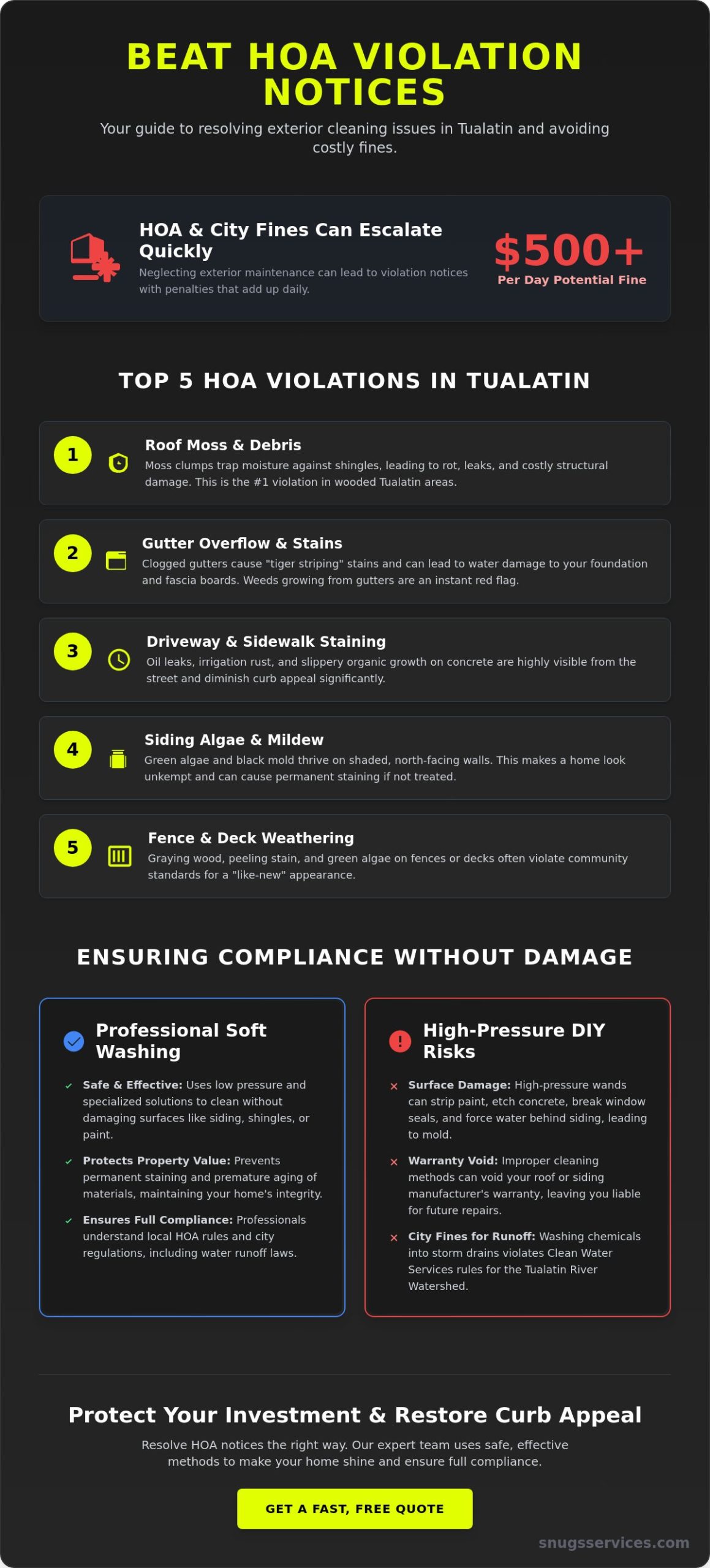 BEAT HOA VIOLATION NOTICES

Your guide to resolving exterior cleaning issues in Tualatin and avoiding costly fines.

HOA & City Fines Can Escalate Quickly

Neglecting exterior maintenance can lead to violation notices with penalties that add up daily.

$500+

Per Day Potential Fine

TOP 5 HOA VIOLATIONS IN TUALATIN

1

Roof Moss & Debris

Moss clumps trap moisture against shingles, leading to rot, leaks, and costly structural damage. This is the #1 violation in wooded Tualatin areas.

2

Gutter Overflow & Stains

Clogged gutters cause "tiger striping" stains and can lead to water damage to your foundation and fascia boards. Weeds growing from gutters are an instant red flag.

3

Driveway & Sidewalk Staining

Oil leaks, irrigation rust, and slippery organic growth on concrete are highly visible from the street and diminish curb appeal significantly.

4

Siding Algae & Mildew

Green algae and black mold thrive on shaded, north-facing walls. This makes a home look unkempt and can cause permanent staining if not treated.

5

Fence & Deck Weathering

Graying wood, peeling stain, and green algae on fences or decks often violate community standards for a "like-new" appearance.

ENSURING COMPLIANCE WITHOUT DAMAGE

Professional Soft Washing

✓ Safe & Effective: Uses low pressure and specialized solutions to clean without damaging surfaces like siding, shingles, or paint.

✓ Protects Property Value: Prevents permanent staining and premature aging of materials, maintaining your home's integrity.

✓ Ensures Full Compliance: Professionals understand local HOA rules and city regulations, including water runoff laws.

High-Pressure DIY Risks

× Surface Damage: High-pressure wands can strip paint, etch concrete, break window seals, and force water behind siding, leading to mold.

× Warranty Void: Improper cleaning methods can void your roof or siding manufacturer's warranty, leaving you liable for future repairs.

× City Fines for Runoff: Washing chemicals into storm drains violates Clean Water Services rules for the Tualatin River Watershed.

Protect Your Investment & Restore Curb Appeal

Resolve HOA notices the right way. Our expert team uses safe, effective methods to make your home shine and ensure full compliance.

GET A FAST, FREE QUOTE

snugsservices.com